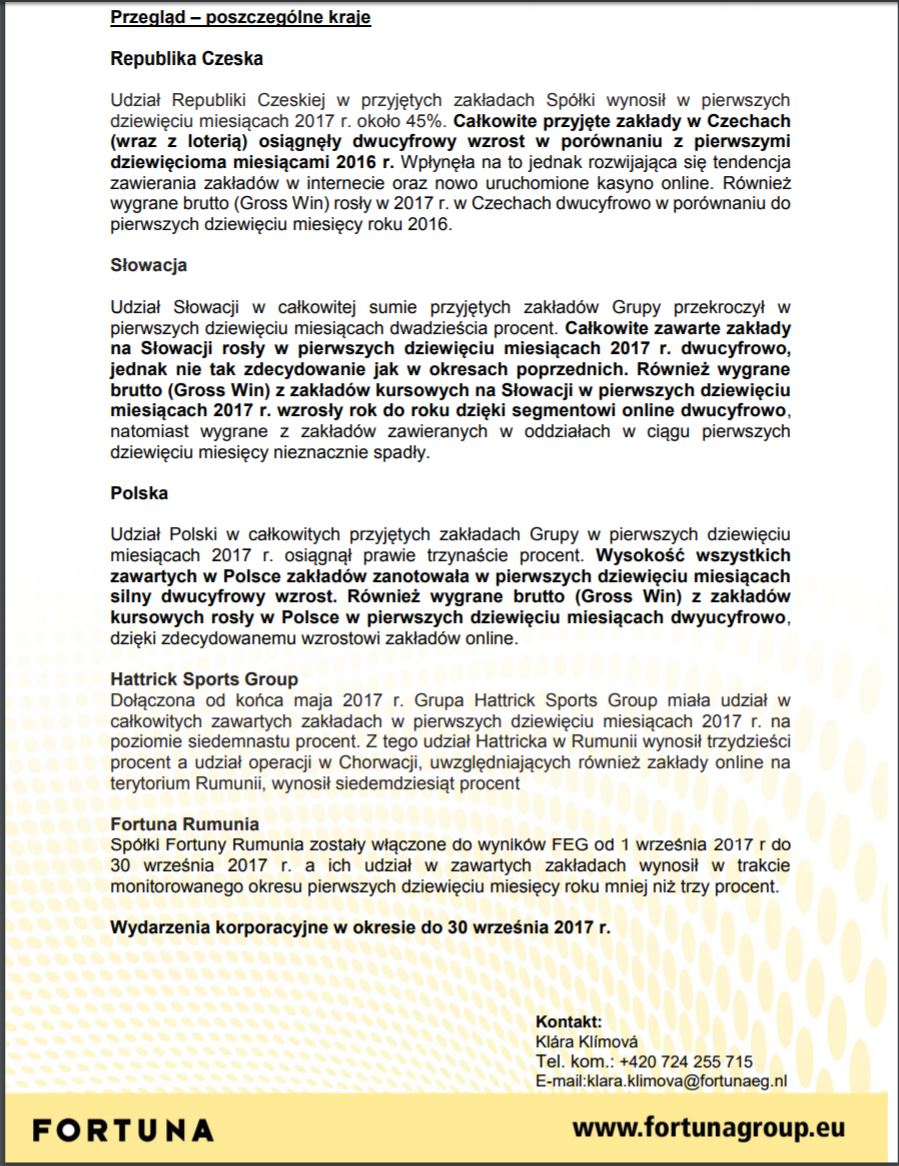 Przegląd – poszczególne kraje

Republika Czeska

Udział Republiki Czeskiej w przyjętych zakładach Spółki wynosił w pierwszych dziewięciu miesiącach 2017 r. około 45%. Całkowite przyjęte zakłady w Czechach (wraz z loterią) osiągnęły dwucyfrowy wzrost w porównaniu z pierwszymi dziewięcioma miesiącami 2016 r. Wpłynęła na to jednak rozwijająca się tendencja zawierania zakładów w internecie oraz nowo uruchomione kasyno online. Również wygrane brutto (Gross Win) rosły w 2017 r. w Czechach dwucyfrowo w porównaniu do pierwszych dziewięciu miesięcy roku 2016.

Słowacja

Udział Słowacji w całkowitej sumie przyjętych zakładów Grupy przekroczył w pierwszych dziewięciu miesiącach dwadzieścia procent. Całkowite zawarte zakłady na Słowacji rosły w pierwszych dziewięciu miesiącach 2017 r. dwucyfrowo, jednak nie tak zdecydowanie jak w okresach poprzednich. Również wygrane brutto (Gross Win) z zakładów kursowych na Słowacji w pierwszych dziewięciu miesiącach 2017 r. wzrosły rok do roku dzięki segmentowi online dwucyfrowo, natomiast wygrane z zakładów zawieranych w oddziałach w ciągu pierwszych dziewięciu miesięcy nieznacznie spadły.

Polska

Udział Polski w całkowitych przyjętych zakładach Grupy w pierwszych dziewięciu miesiącach 2017 r. osiągnął prawie trzynaście procent. Wysokość wszystkich zawartych w Polsce zakładów zanotowała w pierwszych dziewięciu miesiącach silny dwucyfrowy wzrost. Również wygrane brutto (Gross Win) z zakładów kursowych rosły w Polsce w pierwszych dziewięciu miesiącach dwyucyfrowo, dzięki zdecydowanemu wzrostowi zakładów online.

Hattrick Sports Group
Dołączona od końca maja 2017 r. Grupa Hattrick Sports Group miała udział w całkowitych zawartych zakładach w pierwszych dziewięciu miesiącach 2017 r. na poziomie siedemnastu procent. Z tego udział Hattricka w Rumunii wynosił trzydzieści procent a udział operacji w Chorwacji, uwzględniających również zakłady online na terytorium Rumunii, wynosił siedemdziesiąt procent

Fortuna Rumunia
Spółki Fortuny Rumunia zostały włączone do wyników FEG od 1 września 2017 r do 30 września 2017 r. a ich udział w zawartych zakładach wynosił w trakcie monitorowanego okresu pierwszych dziewięciu miesięcy roku mniej niż trzy procent.

Wydarzenia korporacyjne w okresie do 30 września 2017 r.

Kontakt:
Klára Klímová
Tel. kom.: +420 724 255 715
E-mail:klara.klimova@fortunaeg.nl

FORTUNA

www.fortunagroup.eu